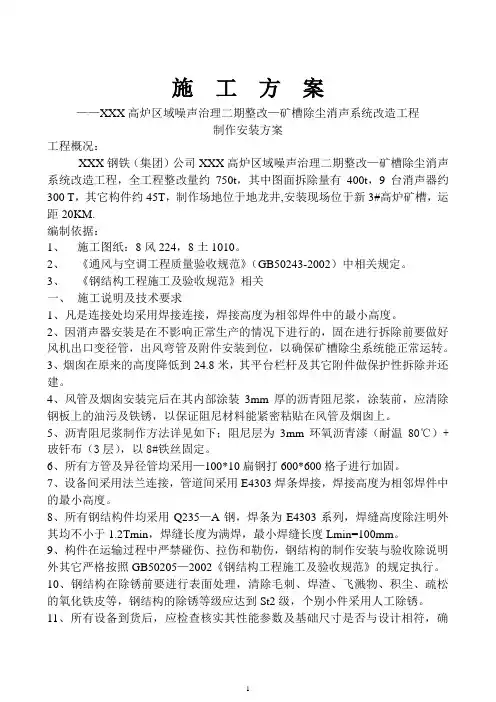 施 工 方 案

——XXX 高炉区域噪声治理二期整改—矿槽除尘消声系统改造工程
制作安装方案

工程概况：

XXX 钢铁（集团）公司 XXX 高炉区域噪声治理二期整改—矿槽除尘消声系统改造工程，全工程整改量约 750t，其中图面拆除量有 400t，9 台消声器约 300 T，其它构件约 45T，制作场地位于地龙井,安装现场位于新 3#高炉矿槽，运距 20KM.

编制依据：

1、 施工图纸：8 风 224，8 土 1010。

2、 《通风与空调工程质量验收规范》（GB50243-2002）中相关规定。

3、 《钢结构工程施工及验收规范》相关

一、 施工说明及技术要求

1、凡是连接处均采用焊接连接，焊接高度为相邻焊件中的最小高度。

2、因消声器安装是在不影响正常生产的情况下进行的，固在进行拆除前要做好风机出口变径管，出风弯管及附件安装到位，以确保矿槽除尘系统能正常运转。

3、烟囱在原来的高度降低到 24.8 米，其平台栏杆及其它附件做保护性拆除并还建。

4、风管及烟囱安装完后在其内部涂装 3mm 厚的沥青阻尼浆，涂装前，应清除钢板上的油污及铁锈，以保证阻尼材料能紧密粘贴在风管及烟囱上。

5、沥青阻尼浆制作方法详见如下：阻尼层为 3mm 环氧沥青漆（耐温 80℃）+玻钎布（3层），以 8#铁丝固定。

6、所有方管及异径管均采用—100*10 扁钢打 600*600 格子进行加固。

7、设备间采用法兰连接，管道间采用 E4303 焊条焊接，焊接高度为相邻焊件中的最小高度。

8、所有钢结构件均采用 Q235—A 钢，焊条为 E4303 系列，焊缝高度除注明外其均不小于 1.2Tmin，焊缝长度为满焊，最小焊缝长度 Lmin=100mm。

9、构件在运输过程中严禁碰伤、拉伤和勒伤，钢结构的制作安装与验收除说明外其它严格按照 GB50205—2002《钢结构工程施工及验收规范》的规定执行。

10、钢结构在除锈前要进行表面处理，清除毛刺、焊渣、飞溅物、积尘、疏松的氧化铁皮等，钢结构的除锈等级应达到 St2 级，个别小件采用人工除锈。

11、所有设备到货后，应检查核实其性能参数及基础尺寸是否与设计相符，确

1